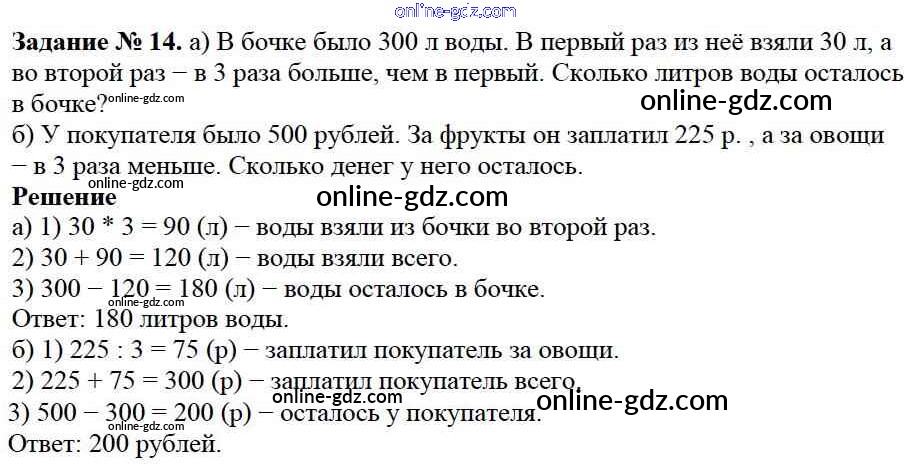 Задание № 14. а) В бочке было 300 л воды. В первый раз из неё взяли 30 л, а во второй раз − в 3 раза больше, чем в первый. Сколько литров воды осталось в бочке?

б) У покупателя было 500 рублей. За фрукты он заплатил 225 р. , а за овощи − в 3 раза меньше. Сколько денег у него осталось.

Решение
а) 1) 30 * 3 = 90 (л) − воды взяли из бочки во второй раз.
2) 30 + 90 = 120 (л) − воды взяли всего.
3) 300 − 120 = 180 (л) − воды осталось в бочке.
Ответ: 180 литров воды.
б) 1) 225 : 3 = 75 (р) − заплатил покупатель за овощи.
2) 225 + 75 = 300 (р) − заплатил покупатель всего.
3) 500 − 300 = 200 (р) − осталось у покупателя.
Ответ: 200 рублей.

online-gdz.com